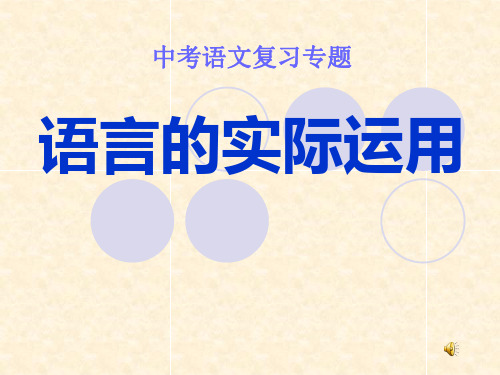 中考语文复习专题

语言的实际运用